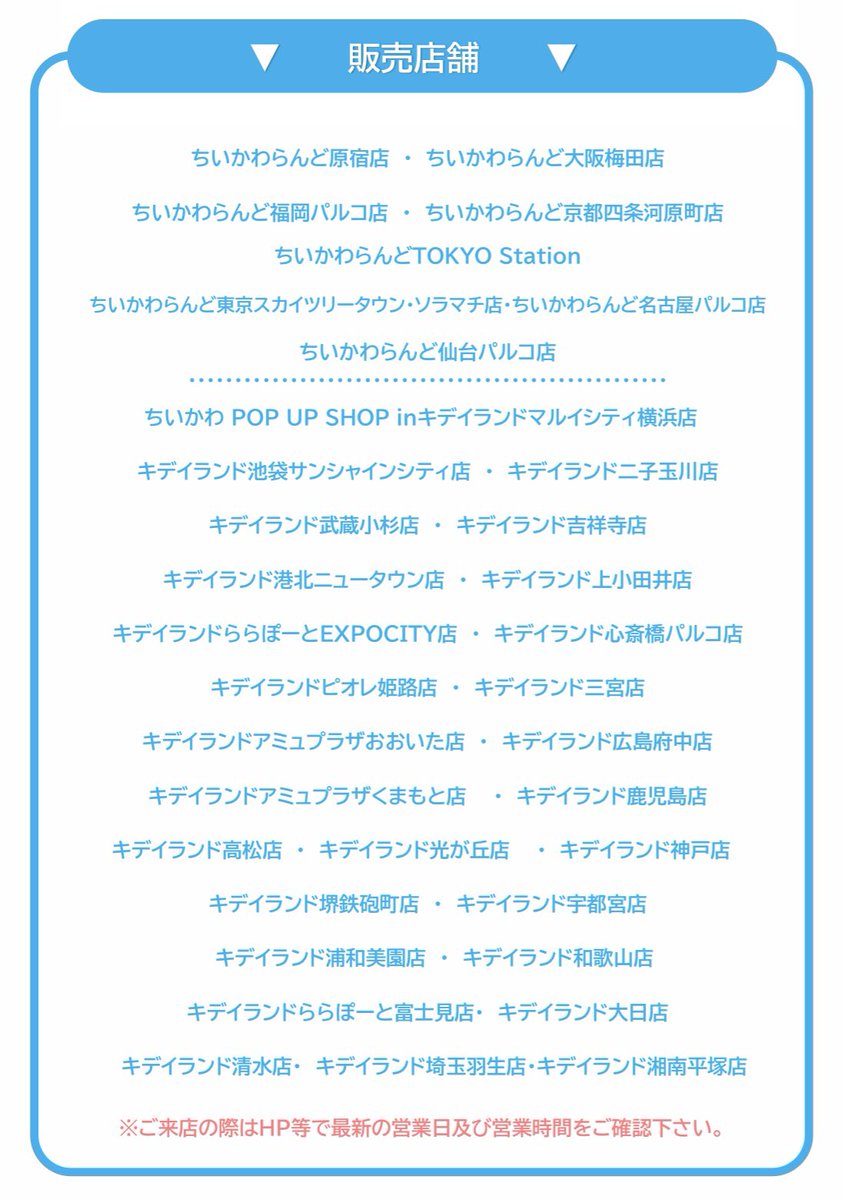 ▼ 販売店舗 ▼

ちいかわらんど原宿店 ・ ちいかわらんど大阪梅田店

ちいかわらんど福岡パルコ店 ・ ちいかわらんど京都四条河原町店

ちいかわらんどTOKYO Station

ちいかわらんど東京スカイツリータウン・ソラマチ店・ちいかわらんど名古屋パルコ店

ちいかわらんど仙台パルコ店

ちいかわ POP UP SHOP inキデイランドマルイシティ横浜店

キデイランド池袋サンシャインシティ店 ・ キデイランド二子玉川店

キデイランド武蔵小杉店 ・ キデイランド吉祥寺店

キデイランド港北ニュータウン店 ・ キデイランド上小田井店

キデイランドららぽーとEXPOCITY店 ・ キデイランド心斎橋パルコ店

キデイランドピオレ姫路店 ・ キデイランド三宮店

キデイランドアミュプラザおおいた店 ・ キデイランド広島府中店

キデイランドアミュプラザくまもと店 ・ キデイランド鹿児島店

キデイランド高松店 ・ キデイランド光が丘店 ・ キデイランド神戸店

キデイランド堺鉄砲町店 ・ キデイランド宇都宮店

キデイランド浦和美園店 ・ キデイランド和歌山店

キデイランドららぽーと富士見店・ キデイランド大日店

キデイランド清水店・ キデイランド埼玉羽生店・キデイランド湘南平塚店

※ご来店の際はHP等で最新の営業日及び営業時間をご確認下さい。